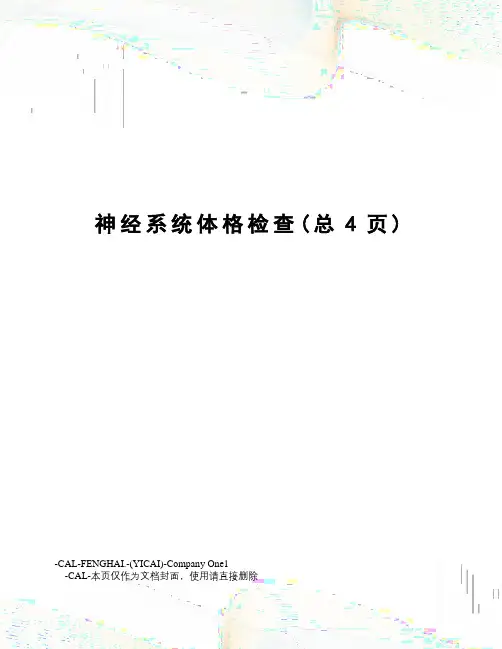 神经系统体格检查(总4页)

-CAL-FENGHAI.-(YICAI)-Company One1
-CAL-本页仅作为文档封面，使用请直接删除